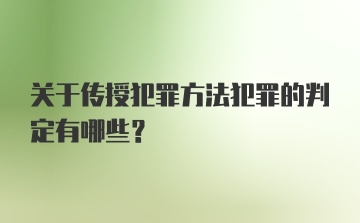 关于传授犯罪方法犯罪的判定有哪些？